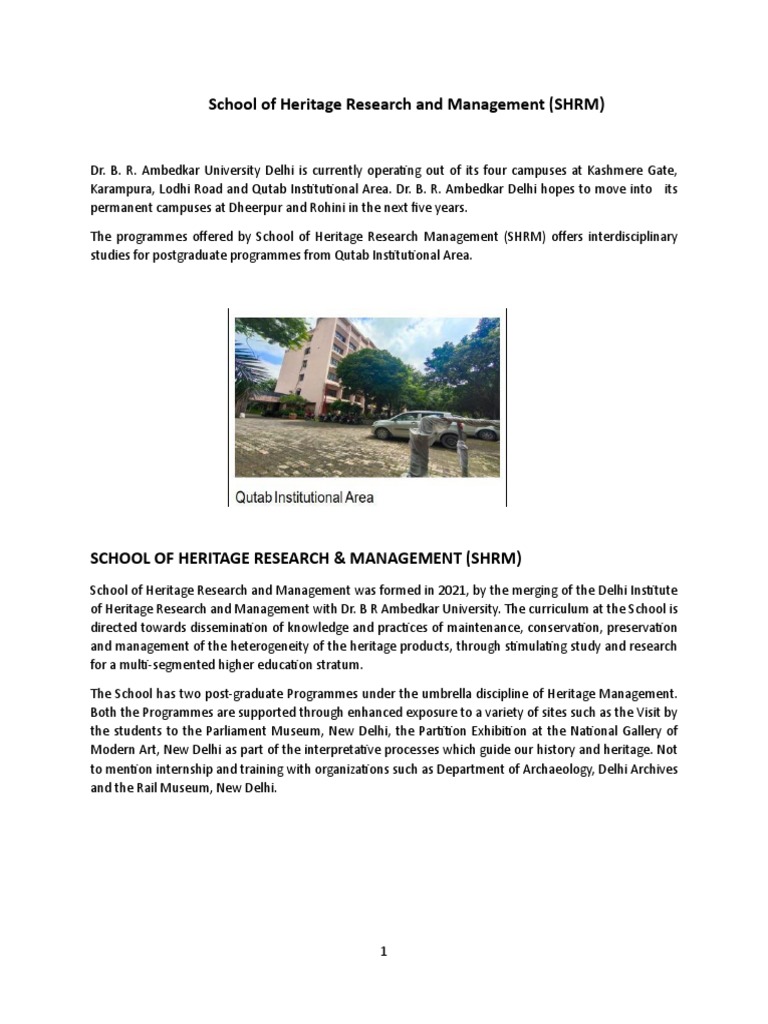 School of Heritage Research and Management (SHRM)

Dr. B. R. Ambedkar University Delhi is currently operating out of its four campuses at Kashmere Gate, Karampura, Lodhi Road and Qutab Institutional Area. Dr. B. R. Ambedkar Delhi hopes to move into its permanent campuses at Dheerpur and Rohini in the next five years.

The programmes offered by School of Heritage Research Management (SHRM) offers interdisciplinary studies for postgraduate programmes from Qutab Institutional Area.

Qutab Institutional Area

SCHOOL OF HERITAGE RESEARCH & MANAGEMENT (SHRM)

School of Heritage Research and Management was formed in 2021, by the merging of the Delhi Institute of Heritage Research and Management with Dr. B R Ambedkar University. The curriculum at the School is directed towards dissemination of knowledge and practices of maintenance, conservation, preservation and management of the heterogeneity of the heritage products, through stimulating study and research for a multi-segmented higher education stratum.

The School has two post-graduate Programmes under the umbrella discipline of Heritage Management. Both the Programmes are supported through enhanced exposure to a variety of sites such as the Visit by the students to the Parliament Museum, New Delhi, the Partition Exhibition at the National Gallery of Modern Art, New Delhi as part of the interpretative processes which guide our history and heritage. Not to mention internship and training with organizations such as Department of Archaeology, Delhi Archives and the Rail Museum, New Delhi.

1